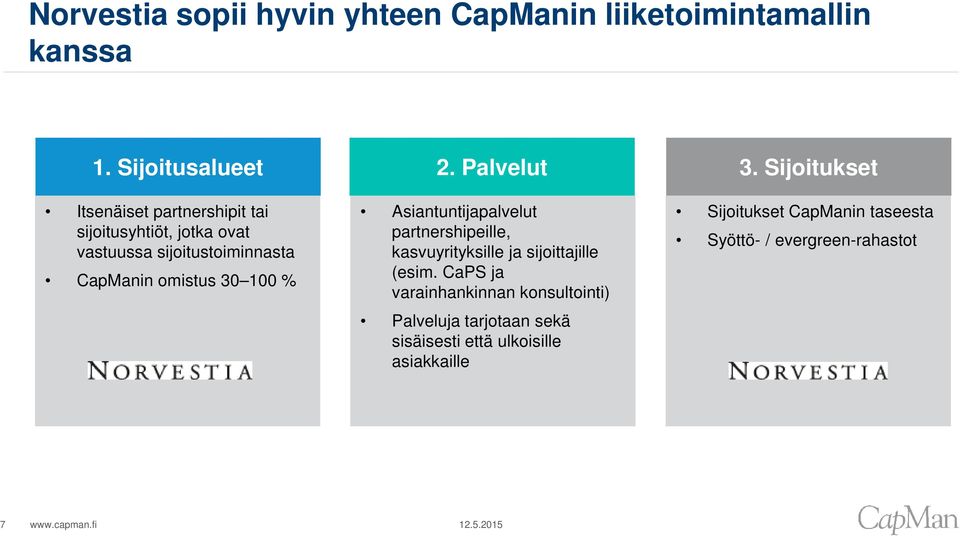 Norvestia sopii hyvin yhteen CapManin liiketoimintamallin kanssa

1. Sijoitusalueet

• Itsenäiset partnershipit tai sijoitusyhtiöt, jotka ovat vastuussa sijoitustoiminnasta
• CapManin omistus 30–100 %

NORVESTIA

2. Palvelut

• Asiantuntijapalvelut partnershipeille, kasvuyrityksille ja sijoittajille (esim. CaPS ja varainhankinnan konsultointi)
• Palveluja tarjotaan sekä sisäisesti että ulkoisille asiakkaille

3. Sijoitukset

• Sijoitukset CapManin taseesta
• Syöttö- / evergreen-rahastot

NORVESTIA

7 www.capman.fi 12.5.2015 CapMan